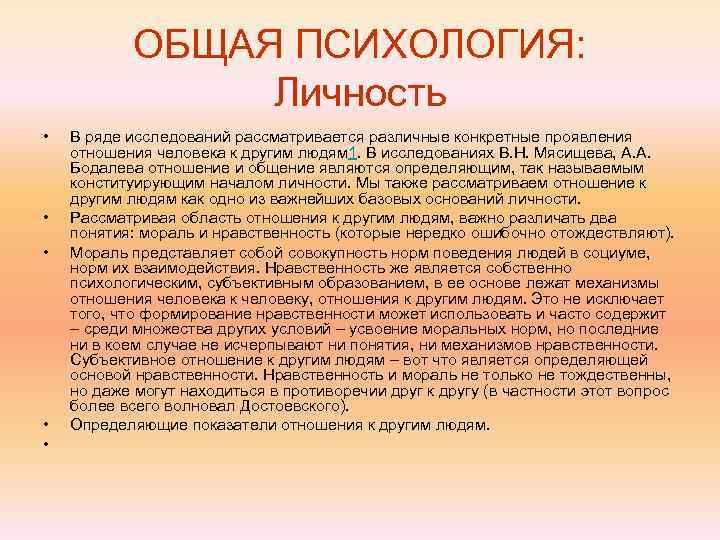 ОБЩАЯ ПСИХОЛОГИЯ:
Личность

• В ряде исследований рассматривается различные конкретные проявления отношения человека к другим людям1. В исследованиях В.Н. Мясищева, А.А. Бодалева отношение и общение являются определяющим, так называемым конституирующим началом личности. Мы также рассматриваем отношение к другим людям как одно из важнейших базовых оснований личности.
• Рассматривая область отношения к другим людям, важно различать два понятия: мораль и нравственность (которые нередко ошибочно отождествляют).
• Мораль представляет собой совокупность норм поведения людей в социуме, норм их взаимодействия. Нравственность же является собственно психологическим, субъективным образованием, в ее основе лежат механизмы отношения человека к человеку, отношения к другим людям. Это не исключает того, что формирование нравственности может использовать и часто содержит – среди множества других условий – усвоение моральных норм, но последние ни в коем случае не исчерпывают ни понятия, ни механизмов нравственности. Субъективное отношение к другим людям – вот что является определяющей основой нравственности. Нравственность и мораль не только не тождественны, но даже могут находиться в противоречии друг к другу (в частности этот вопрос более всего волновал Достоевского).
• Определяющие показатели отношения к другим людям.
•